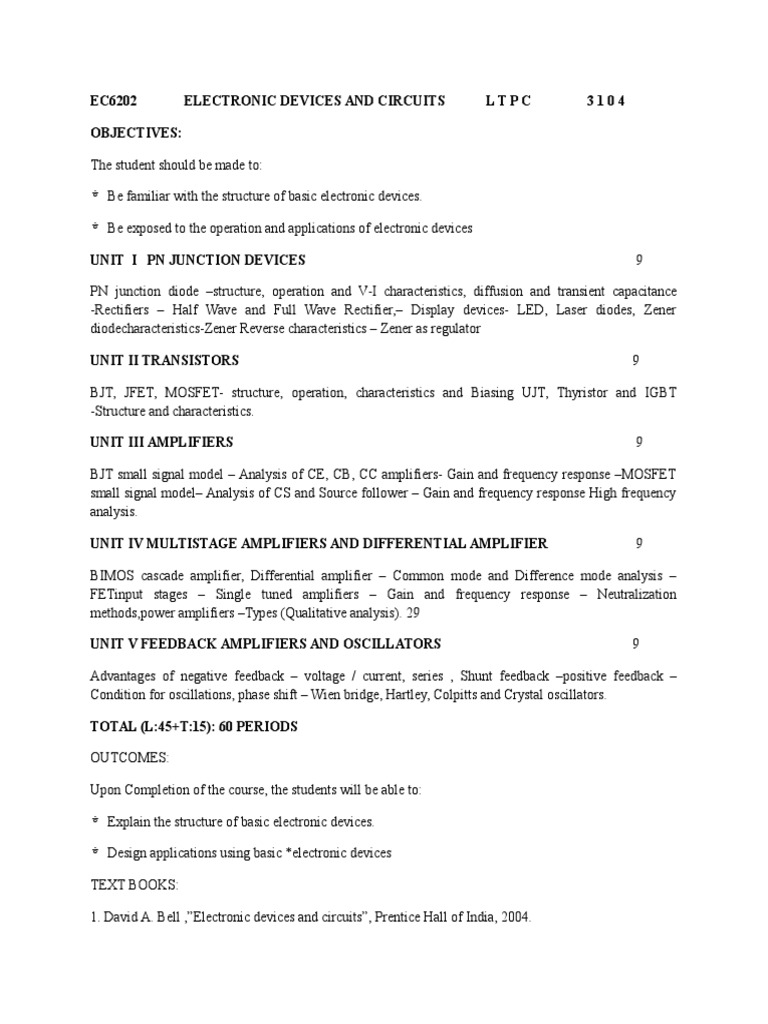 EC6202 ELECTRONIC DEVICES AND CIRCUITS L T P C 3 1 0 4

OBJECTIVES:

The student should be made to:

* Be familiar with the structure of basic electronic devices.

* Be exposed to the operation and applications of electronic devices

UNIT I PN JUNCTION DEVICES 9

PN junction diode –structure, operation and V-I characteristics, diffusion and transient capacitance -Rectifiers – Half Wave and Full Wave Rectifier,– Display devices- LED, Laser diodes, Zener diodecharacteristics-Zener Reverse characteristics – Zener as regulator

UNIT II TRANSISTORS 9

BJT, JFET, MOSFET- structure, operation, characteristics and Biasing UJT, Thyristor and IGBT -Structure and characteristics.

UNIT III AMPLIFIERS 9

BJT small signal model – Analysis of CE, CB, CC amplifiers- Gain and frequency response –MOSFET small signal model– Analysis of CS and Source follower – Gain and frequency response High frequency analysis.

UNIT IV MULTISTAGE AMPLIFIERS AND DIFFERENTIAL AMPLIFIER 9

BIMOS cascade amplifier, Differential amplifier – Common mode and Difference mode analysis – FETinput stages – Single tuned amplifiers – Gain and frequency response – Neutralization methods,power amplifiers –Types (Qualitative analysis). 29

UNIT V FEEDBACK AMPLIFIERS AND OSCILLATORS 9

Advantages of negative feedback – voltage / current, series , Shunt feedback –positive feedback – Condition for oscillations, phase shift – Wien bridge, Hartley, Colpitts and Crystal oscillators.

TOTAL (L:45+T:15): 60 PERIODS

OUTCOMES:

Upon Completion of the course, the students will be able to:

* Explain the structure of basic electronic devices.

* Design applications using basic *electronic devices

TEXT BOOKS:

1. David A. Bell ,"Electronic devices and circuits", Prentice Hall of India, 2004.